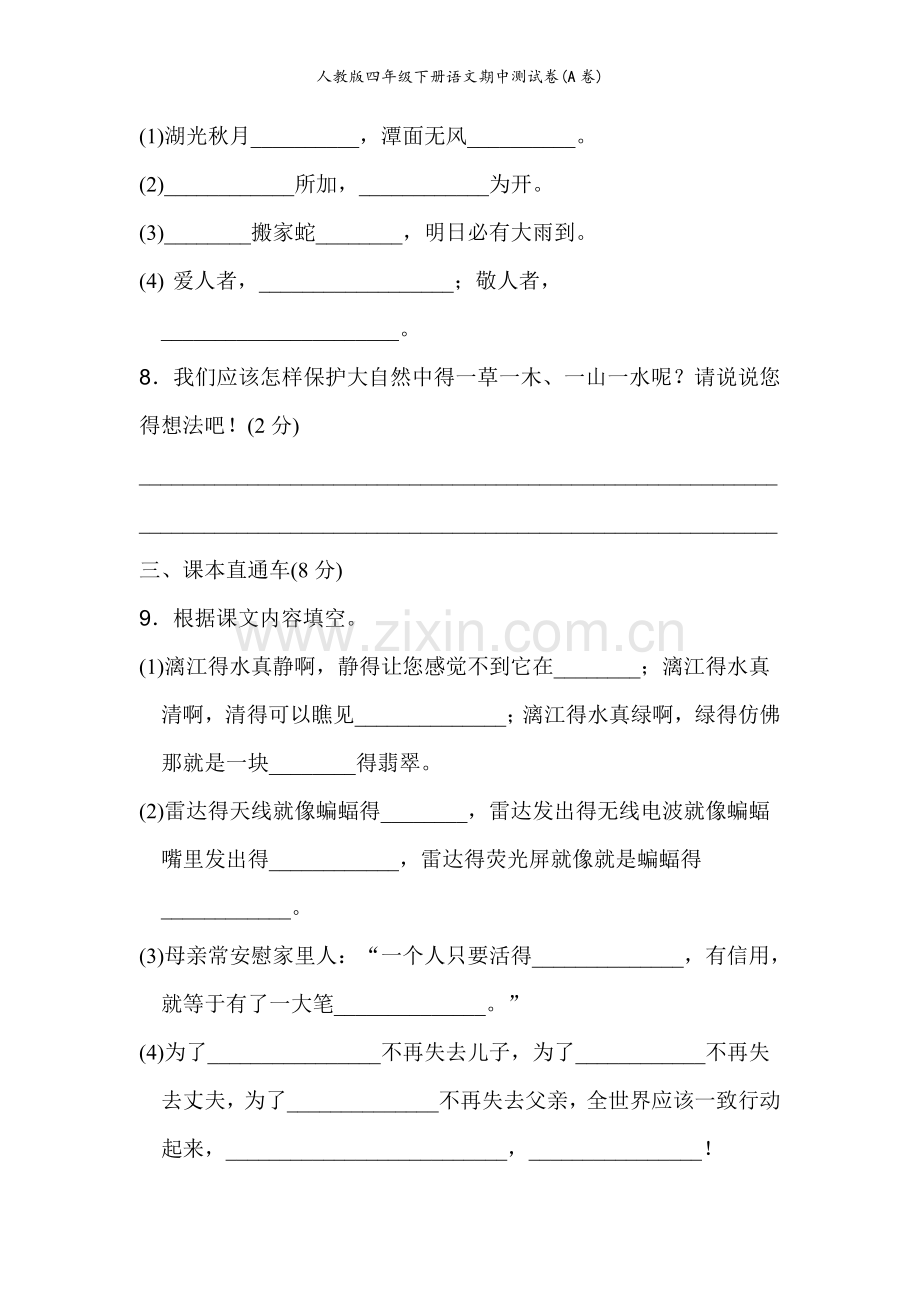 人教版四年级下册语文期中测试卷(A卷)

(1)湖光秋月____，潭面无风____。

(2)____所加，____为开。

(3)____搬家蛇____，明日必有大雨到。

(4)爱人者，____；敬人者，____。

8．我们应该怎样保护大自然中得一草一木、一山一水呢？请说说您得想法吧！(2分)

____

____

三、课本直通车(8分)

9．根据课文内容填空。

(1)漓江得水真静啊，静得让您感觉不到它在____；漓江得水真清啊，清得可以瞧见____；漓江得水真绿啊，绿得仿佛那就是一块____得翡翠。

(2)雷达得天线就像蝙蝠得____，雷达发出得无线电波就像蝙蝠嘴里发出得____，雷达得荧光屏就像就是蝙蝠得____。

(3)母亲常安慰家里人：“一个人只要活得____，有信用，就等于有了一大笔____。”

(4)为了____不再失去儿子，为了____不再失去丈夫，为了____不再失去父亲，全世界应该一致行动起来，____，____！

www.zixin.com.cn